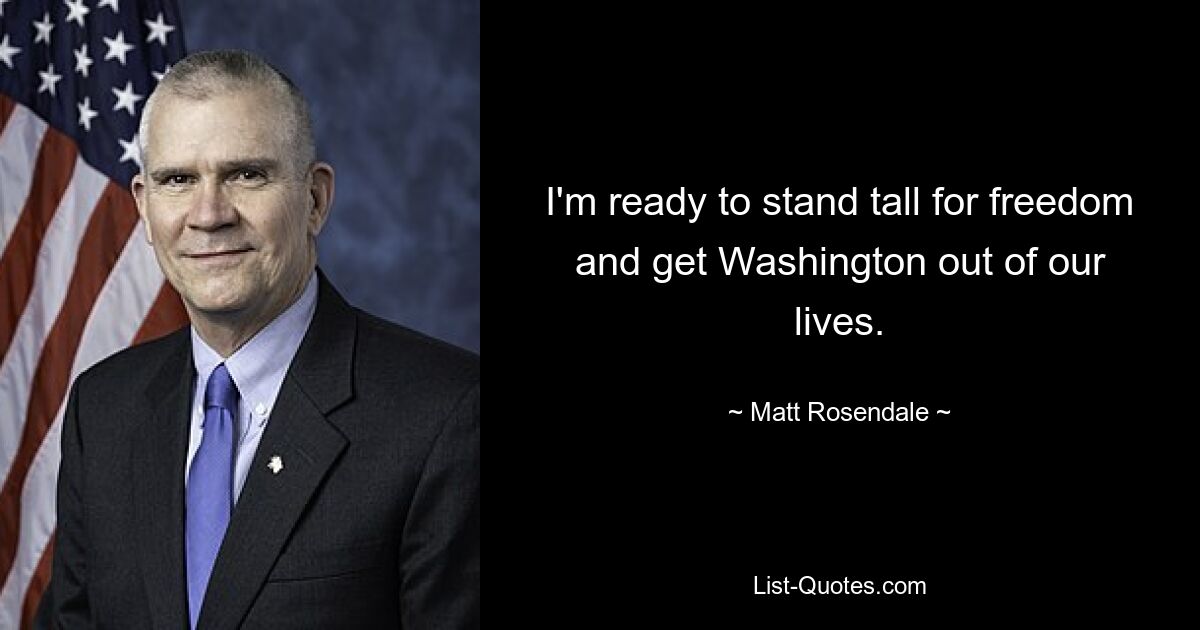 I'm ready to stand tall for freedom and get Washington out of our lives.

~ Matt Rosendale ~

List-Quotes.com